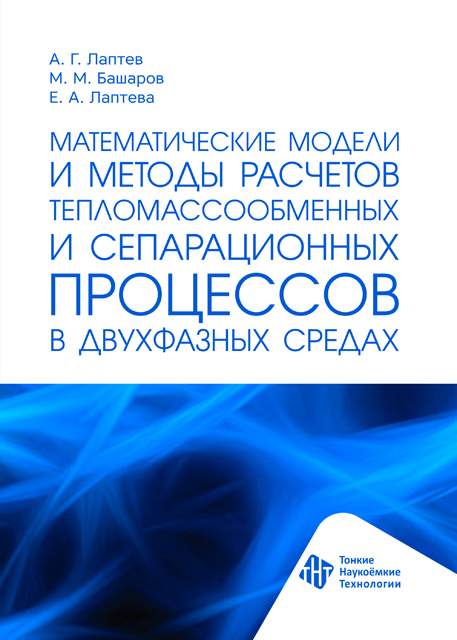 А. Г. Лаптев
М. М. Башаров
Е. А. Лаптева

МАТЕМАТИЧЕСКИЕ МОДЕЛИ И МЕТОДЫ РАСЧЕТОВ ТЕПЛОМАССООБМЕННЫХ И СЕПАРАЦИОННЫХ ПРОЦЕССОВ В ДВУХФАЗНЫХ СРЕДАХ

ТНТ
Тонкие
Наукоёмкие
Технологии